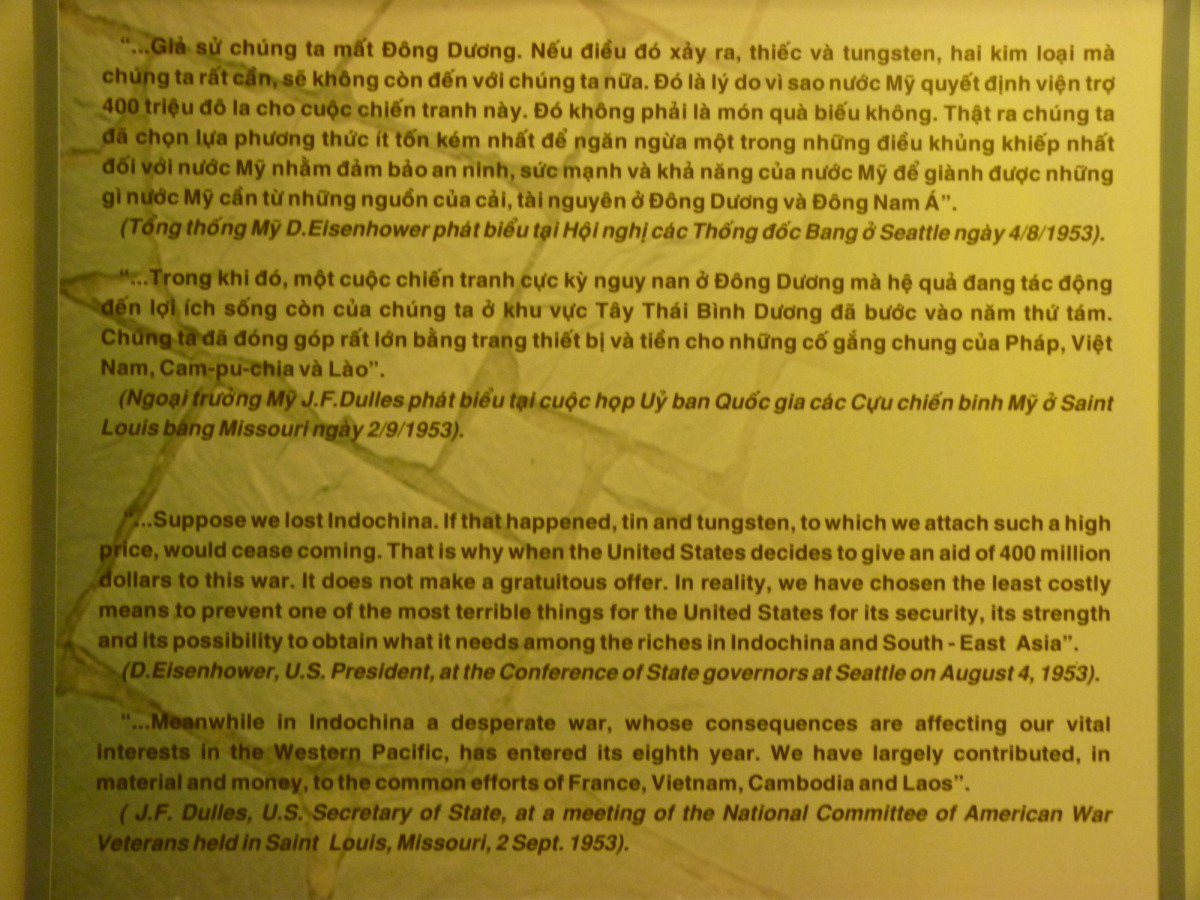 "...Giả sử chúng ta mất Đông Dương. Nếu điều đó xảy ra, thiếc và tungsten, hai kim loại mà chúng ta rất cần, sẽ không còn đến với chúng ta nữa. Đó là lý do vì sao nước Mỹ quyết định viện trợ 400 triệu đô la cho cuộc chiến tranh này. Đó không phải là món quà biếu không. Thật ra chúng ta đã chọn lựa phương thức ít tốn kém nhất để ngăn ngừa một trong những điều khủng khiếp nhất đối với nước Mỹ nhằm đảm bảo an ninh, sức mạnh và khả năng của nước Mỹ để giành được những gì nước Mỹ cần từ những nguồn của cải, tài nguyên ở Đông Dương và Đông Nam Á".
(Tổng thống Mỹ D.Eisenhower phát biểu tại Hội nghị các Thống đốc Bang ở Seattle ngày 4/8/1953).

"...Trong khi đó, một cuộc chiến tranh cực kỳ nguy nan ở Đông Dương mà hệ quả đang tác động đến lợi ích sống còn của chúng ta ở khu vực Tây Thái Bình Dương đã bước vào năm thứ tám. Chúng ta đã đóng góp rất lớn bằng trang thiết bị và tiền cho những cố gắng chung của Pháp, Việt Nam, Cam-pu-chia và Lào".
(Ngoại trưởng Mỹ J.F.Dulles phát biểu tại cuộc họp Uỷ ban Quốc gia các Cựu chiến binh Mỹ ở Saint Louis bang Missouri ngày 2/9/1953).

"...Suppose we lost Indochina. If that happened, tin and tungsten, to which we attach such a high price, would cease coming. That is why when the United States decides to give an aid of 400 million dollars to this war. It does not make a gratuitous offer. In reality, we have chosen the least costly means to prevent one of the most terrible things for the United States for its security, its strength and its possibility to obtain what it needs among the riches in Indochina and South - East Asia".
(D.Eisenhower, U.S. President, at the Conference of State governors at Seattle on August 4, 1953).

"...Meanwhile in Indochina a desperate war, whose consequences are affecting our vital interests in the Western Pacific, has entered its eighth year. We have largely contributed, in material and money, to the common efforts of France, Vietnam, Cambodia and Laos".
( J.F. Dulles, U.S. Secretary of State, at a meeting of the National Committee of American War Veterans held in Saint Louis, Missouri, 2 Sept. 1953).